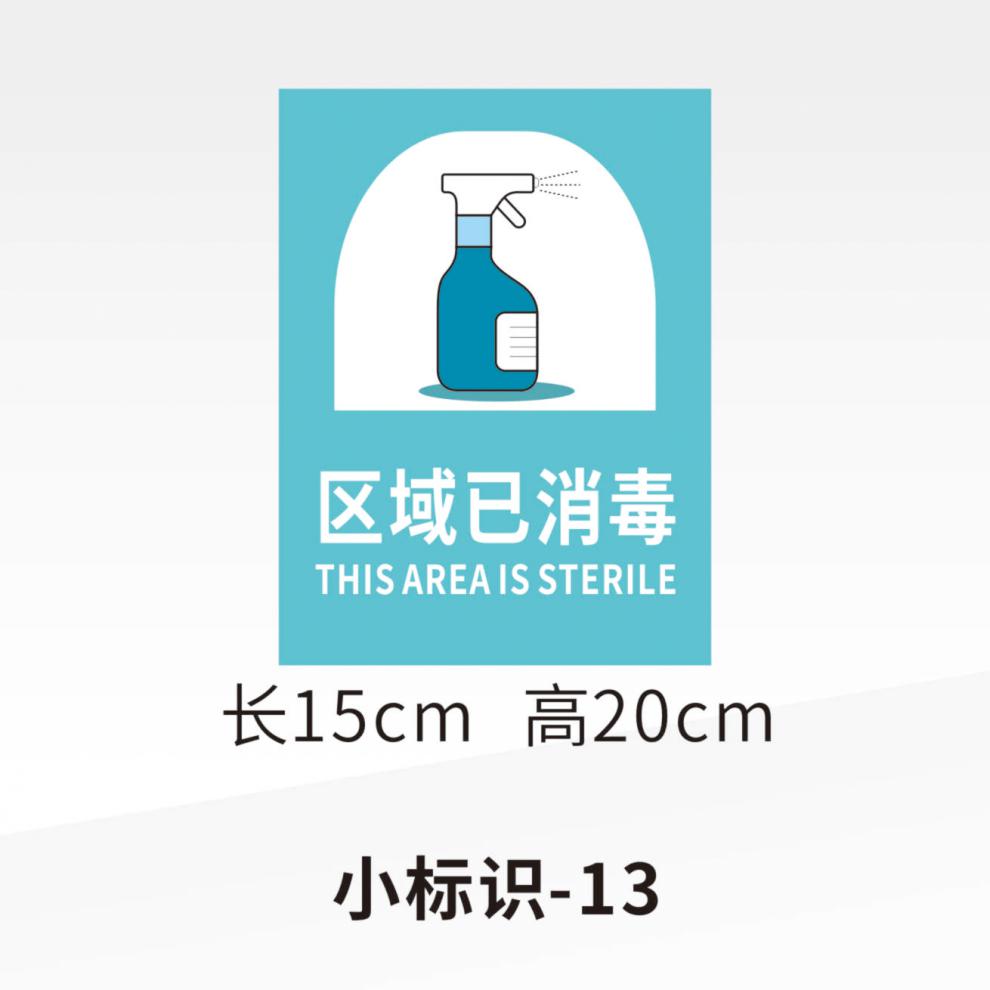 区域已消毒
THIS AREA IS STERILE

长15cm 高20cm

小标识-13